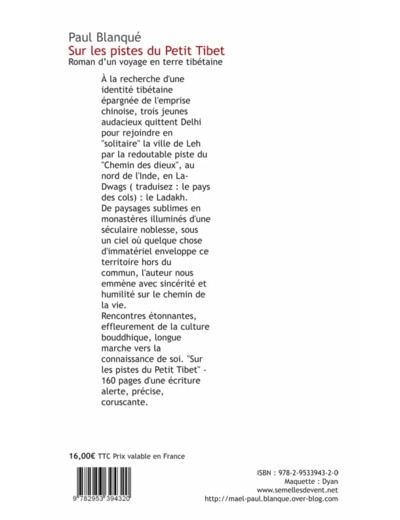 Paul Blanqué
Sur les pistes du Petit Tibet
Roman d'un voyage en terre tibétaine

À la recherche d'une identité tibétaine épargnée de l'emprise chinoise, trois jeunes audacieux quittent Delhi pour rejoindre en "solitaire" la ville de Leh par la redoutable piste du "Chemin des dieux", au nord de l'Inde, en La-Dwags ( traduisez : le pays des cols) : le Ladakh.
De paysages sublimes en monastères illuminés d'une séculaire noblesse, sous un ciel où quelque chose d'immatériel enveloppe ce territoire hors du commun, l'auteur nous emmène avec sincérité et humilité sur le chemin de la vie.
Rencontres étonnantes, effleurement de la culture bouddhique, longue marche vers la connaissance de soi. "Sur les pistes du Petit Tibet" - 160 pages d'une écriture alerte, précise, coruscante.

16,00€ TTC Prix valable en France

9 782953 394320

ISBN : 978-2-9533943-2-0
Maquette : Dyan
www.semellesdevent.net
http://mael-paul.blanque.over-blog.com